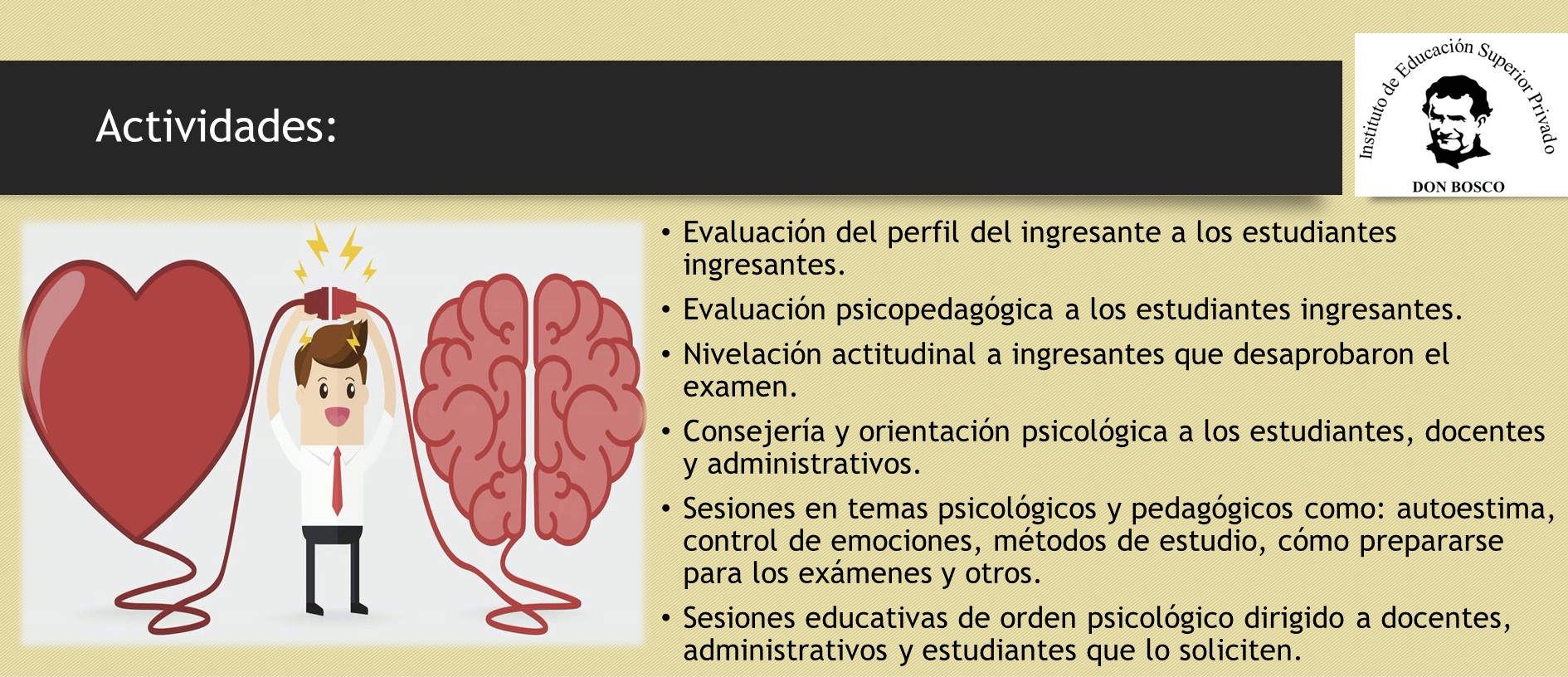 Actividades:

Instituto de Educación Superior Privado
DON BOSCO

• Evaluación del perfil del ingresante a los estudiantes ingresantes.
• Evaluación psicopedagógica a los estudiantes ingresantes.
• Nivelación actitudinal a ingresantes que desaprobaron el examen.
• Consejería y orientación psicológica a los estudiantes, docentes y administrativos.
• Sesiones en temas psicológicos y pedagógicos como: autoestima, control de emociones, métodos de estudio, cómo prepararse para los exámenes y otros.
• Sesiones educativas de orden psicológico dirigido a docentes, administrativos y estudiantes que lo soliciten.